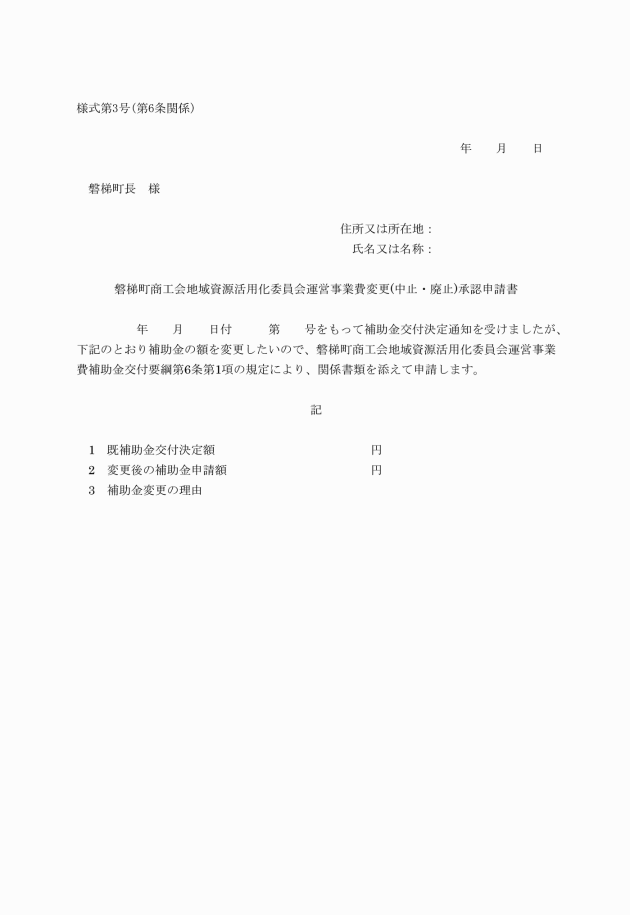 様式第3号(第6条関係)

年　　月　　日

磐梯町長　様

住所又は所在地：
氏名又は名称：

磐梯町商工会地域資源活用化委員会運営事業費変更(中止・廃止)承認申請書

年　　月　　日付　　第　　号をもって補助金交付決定通知を受けましたが、下記のとおり補助金の額を変更したいので、磐梯町商工会地域資源活用化委員会運営事業費補助金交付要綱第6条第1項の規定により、関係書類を添えて申請します。

記

1　既補助金交付決定額　　　　　　　　円
2　変更後の補助金申請額　　　　　　　円
3　補助金変更の理由